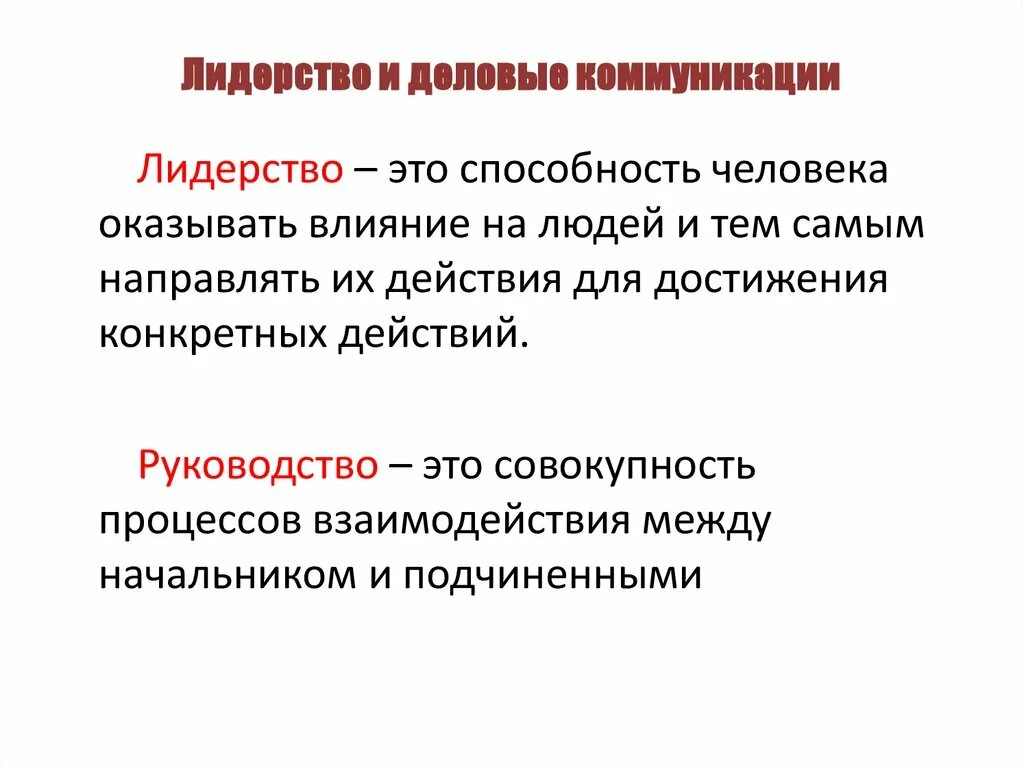 Лидерство и деловые коммуникации

Лидерство – это способность человека оказывать влияние на людей и тем самым направлять их действия для достижения конкретных действий.

Руководство – это совокупность процессов взаимодействия между начальником и подчиненными